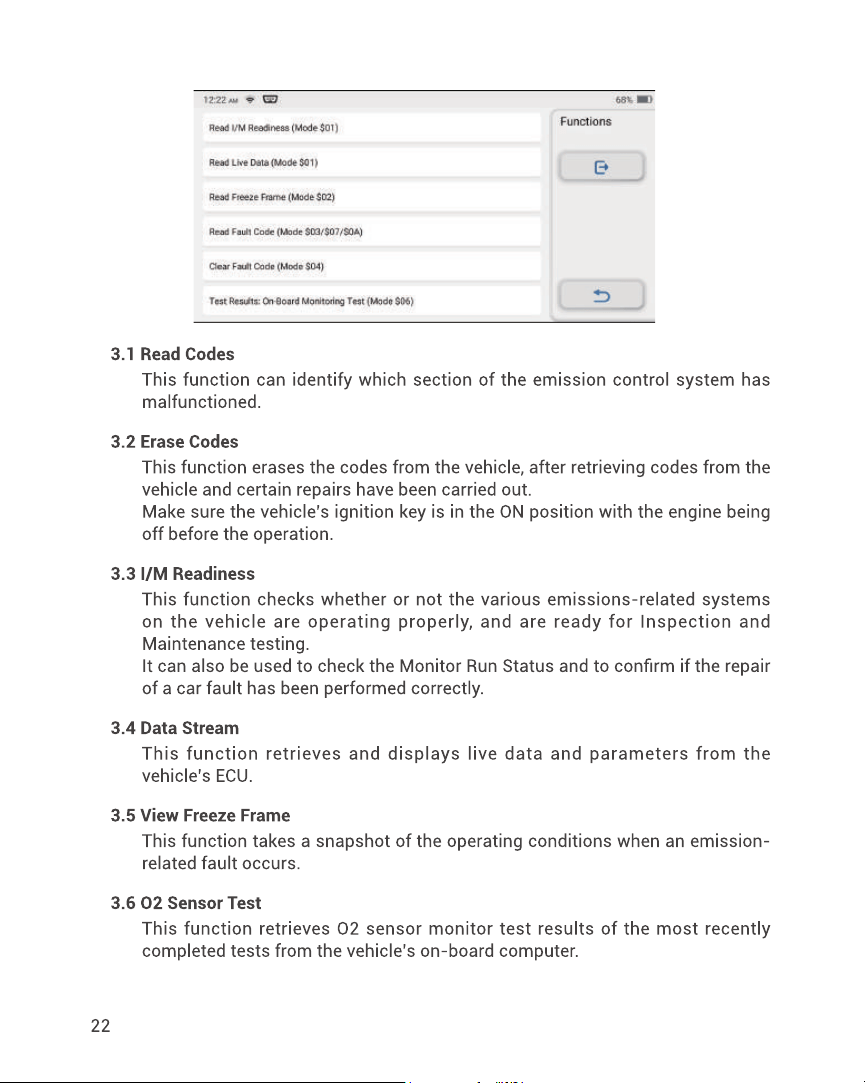 12:22 AM 68%

Read I/M Readiness (Mode $01)

Read Live Data (Mode $01)

Read Freeze Frame (Mode $02)

Read Fault Code (Mode $03/$07/$0A)

Clear Fault Code (Mode $04)

Test Results: On-Board Monitoring Test (Mode $06)

Functions

3.1 Read Codes

This function can identify which section of the emission control system has malfunctioned.

3.2 Erase Codes

This function erases the codes from the vehicle, after retrieving codes from the vehicle and certain repairs have been carried out.

Make sure the vehicle's ignition key is in the ON position with the engine being off before the operation.

3.3 I/M Readiness

This function checks whether or not the various emissions-related systems on the vehicle are operating properly, and are ready for Inspection and Maintenance testing.

It can also be used to check the Monitor Run Status and to confirm if the repair of a car fault has been performed correctly.

3.4 Data Stream

This function retrieves and displays live data and parameters from the vehicle's ECU.

3.5 View Freeze Frame

This function takes a snapshot of the operating conditions when an emission-related fault occurs.

3.6 O2 Sensor Test

This function retrieves O2 sensor monitor test results of the most recently completed tests from the vehicle's on-board computer.

22